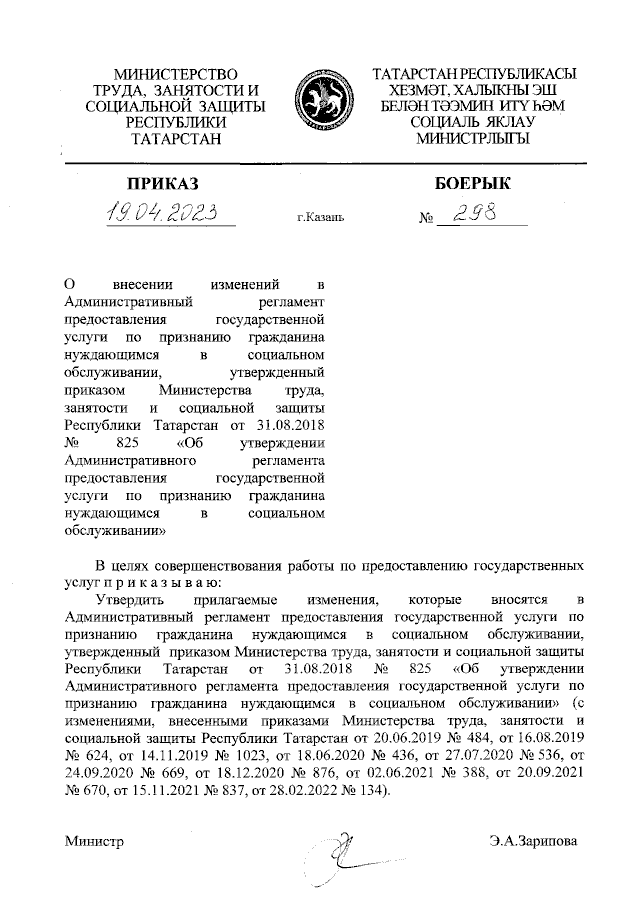 МИНИСТЕРСТВО ТРУДА, ЗАНЯТОСТИ И СОЦИАЛЬНОЙ ЗАЩИТЫ РЕСПУБЛИКИ ТАТАРСТАН

ТАТАРСТАН РЕСПУБЛИКАСЫ ХЕЗМӘТ, ХАЛЫКНЫ ЭШ БЕЛӘН ТӘЭМИН ИТҮ ҺӘМ СОЦИАЛЬ ЯКЛАУ МИНИСТРЛЫГЫ

ПРИКАЗ

БОЕРЫК

19.04.2023

г.Казань

№ 298

О внесении изменений в Административный регламент предоставления государственной услуги по признанию гражданина нуждающимся в социальном обслуживании, утвержденный приказом Министерства труда, занятости и социальной защиты Республики Татарстан от 31.08.2018 № 825 «Об утверждении Административного регламента предоставления государственной услуги по признанию гражданина нуждающимся в социальном обслуживании»

В целях совершенствования работы по предоставлению государственных услуг п р и к а з ы в а ю:

Утвердить прилагаемые изменения, которые вносятся в Административный регламент предоставления государственной услуги по признанию гражданина нуждающимся в социальном обслуживании, утвержденный приказом Министерства труда, занятости и социальной защиты Республики Татарстан от 31.08.2018 № 825 «Об утверждении Административного регламента предоставления государственной услуги по признанию гражданина нуждающимся в социальном обслуживании» (с изменениями, внесенными приказами Министерства труда, занятости и социальной защиты Республики Татарстан от 20.06.2019 № 484, от 16.08.2019 № 624, от 14.11.2019 № 1023, от 18.06.2020 № 436, от 27.07.2020 № 536, от 24.09.2020 № 669, от 18.12.2020 № 876, от 02.06.2021 № 388, от 20.09.2021 № 670, от 15.11.2021 № 837, от 28.02.2022 № 134).

Министр

Э.А.Зарипова